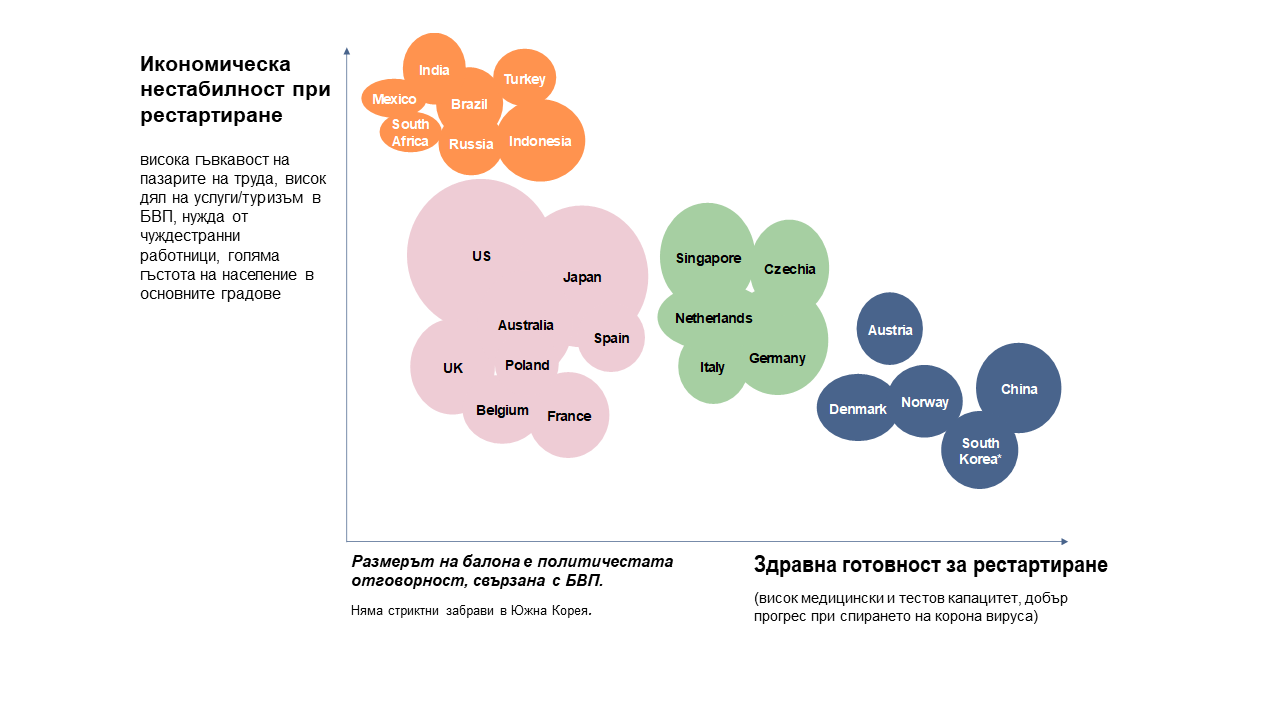 Икономическа нестабилност при рестартиране

висока гъвкавост на пазарите на труда, висок дял на услуги/туризъм в БВП, нужда от чуждестранни работници, голяма гъстота на население в основните градове

India
Turkey
Mexico
Brazil
South Africa
Russia
Indonesia

US
Japan
Australia
Spain
UK
Poland
Belgium
France

Singapore
Czechia
Netherlands
Italy
Germany

Austria
China
Denmark
Norway
South Korea*

Размерът на балона е политичестата отговорност, свързана с БВП.

Няма стриктни забрави в Южна Корея.

Здравна готовност за рестартиране

(висок медицински и тестов капацитет, добър прогрес при спирането на корона вируса)